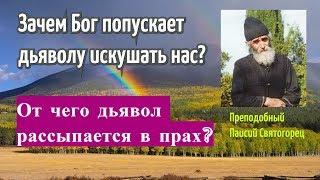 Зачем Бог попускает дьяволу искушать нас?

От чего дьявол рассыпается в прах?

Преподобный
Паисий Святогорец